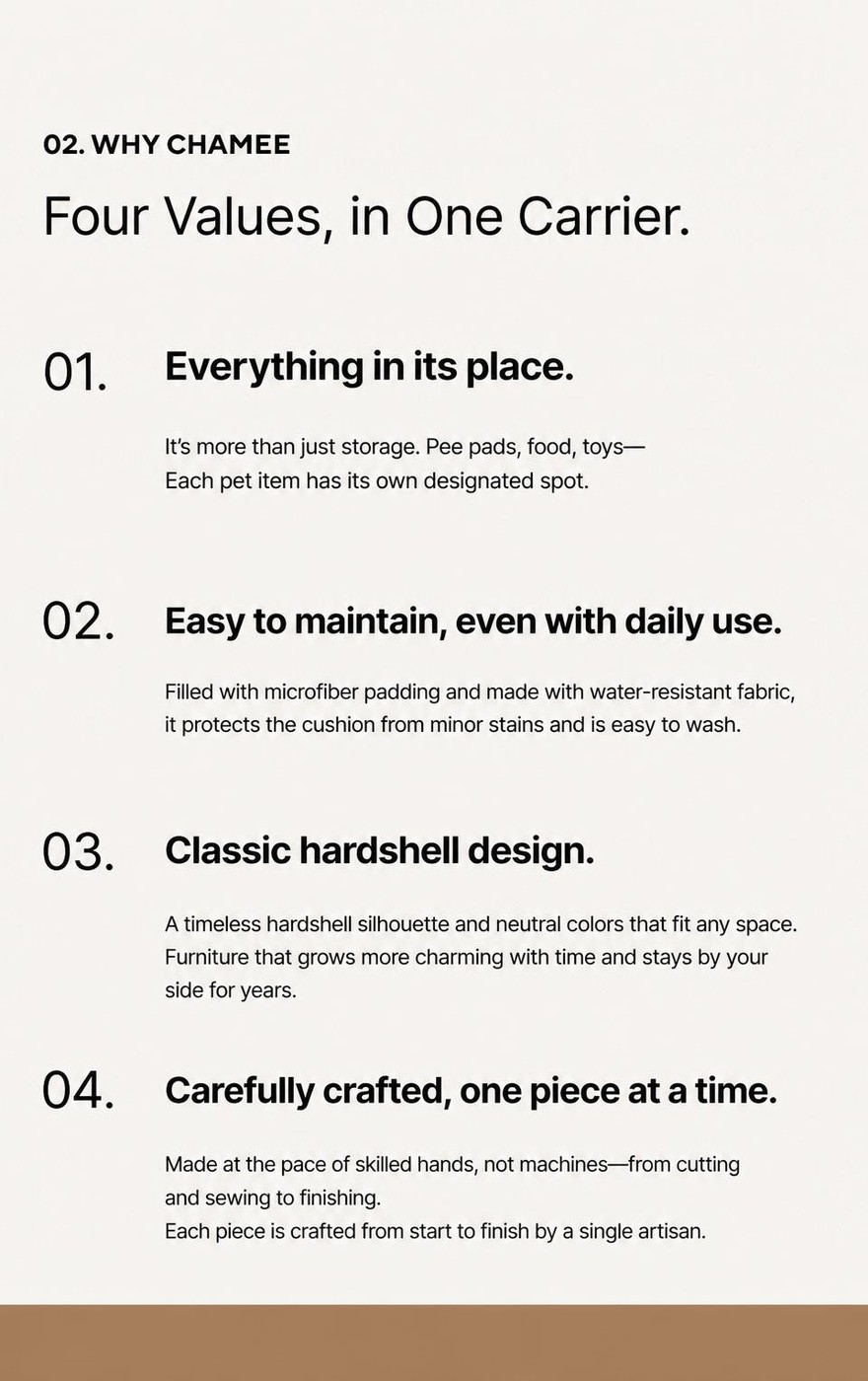 02. WHY CHAMEE

Four Values, in One Carrier.

01.

Everything in its place.

It's more than just storage. Pee pads, food, toys—
Each pet item has its own designated spot.

02.

Easy to maintain, even with daily use.

Filled with microfiber padding and made with water-resistant fabric, it protects the cushion from minor stains and is easy to wash.

03.

Classic hardshell design.

A timeless hardshell silhouette and neutral colors that fit any space. Furniture that grows more charming with time and stays by your side for years.

04.

Carefully crafted, one piece at a time.

Made at the pace of skilled hands, not machines—from cutting and sewing to finishing.
Each piece is crafted from start to finish by a single artisan.